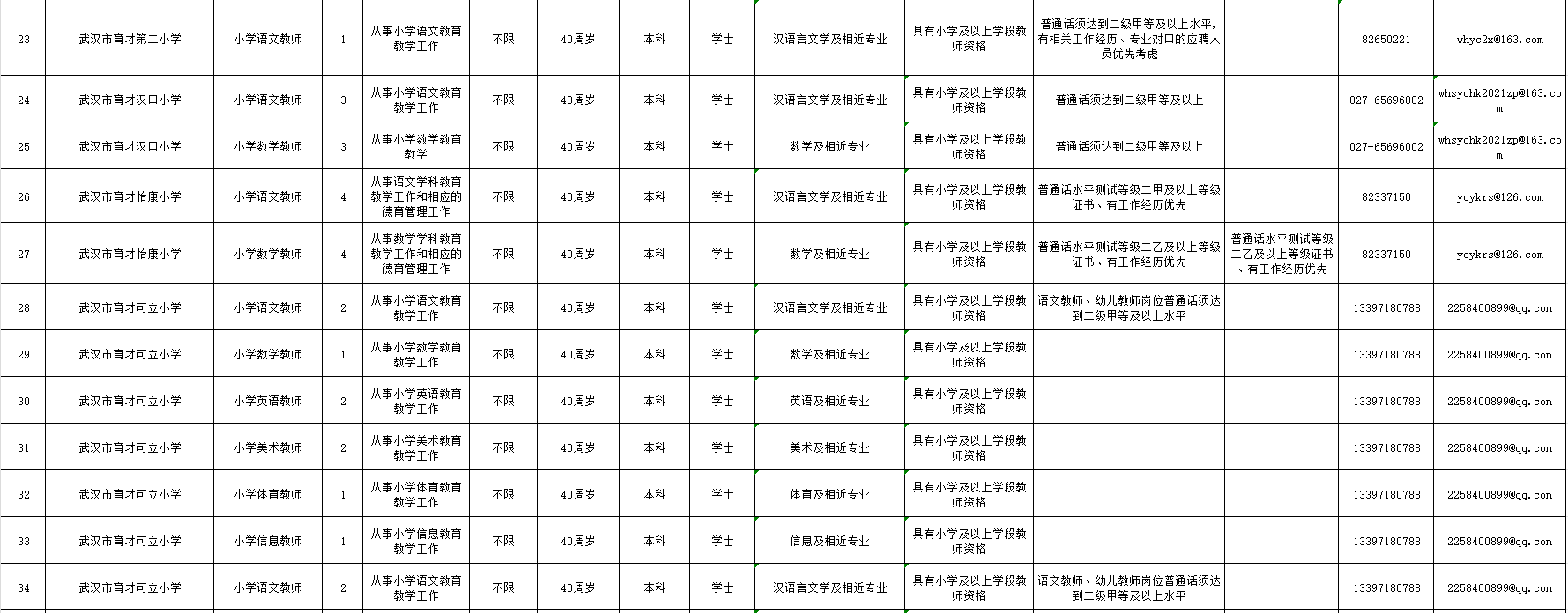 | 23 | 武汉市育才第二小学 | 小学语文教师 | 1 | 从事小学语文教育教学工作 | 不限 | 40周岁 | 本科 | 学士 | 汉语言文学及相近专业 | 具有小学及以上学段教师资格 | 普通话须达到二级甲等及以上水平，有相关工作经历、专业对口的应聘人员优先考虑 | | 82650221 | whyc2x@163.com |
|---|---|---|---|---|---|---|---|---|---|---|---|---|---|---|
| 24 | 武汉市育才汉口小学 | 小学语文教师 | 3 | 从事小学语文教育教学工作 | 不限 | 40周岁 | 本科 | 学士 | 汉语言文学及相近专业 | 具有小学及以上学段教师资格 | 普通话须达到二级甲等及以上 | | 027-65696002 | whsychk2021zp@163.com |
| 25 | 武汉市育才汉口小学 | 小学数学教师 | 3 | 从事小学数学教育教学 | 不限 | 40周岁 | 本科 | 学士 | 数学及相近专业 | 具有小学及以上学段教师资格 | 普通话须达到二级甲等及以上 | | 027-65696002 | whsychk2021zp@163.com |
| 26 | 武汉市育才怡康小学 | 小学语文教师 | 4 | 从事语文学科教育教学工作和相应的德育管理工作 | 不限 | 40周岁 | 本科 | 学士 | 汉语言文学及相近专业 | 具有小学及以上学段教师资格 | 普通话水平测试等级二甲及以上等级证书、有工作经历优先 | | 82337150 | ycykrs@126.com |
| 27 | 武汉市育才怡康小学 | 小学数学教师 | 4 | 从事数学学科教育教学工作和相应的德育管理工作 | 不限 | 40周岁 | 本科 | 学士 | 数学及相近专业 | 具有小学及以上学段教师资格 | 普通话水平测试等级二乙及以上等级证书、有工作经历优先 | 普通话水平测试等级二乙及以上等级证书、有工作经历优先 | 82337150 | ycykrs@126.com |
| 28 | 武汉市育才可立小学 | 小学语文教师 | 2 | 从事小学语文教育教学工作 | 不限 | 40周岁 | 本科 | 学士 | 汉语言文学及相近专业 | 具有小学及以上学段教师资格 | 语文教师、幼儿教师岗位普通话须达到二级甲等及以上水平 | | 13397180788 | 2258400899@qq.com |
| 29 | 武汉市育才可立小学 | 小学数学教师 | 1 | 从事小学数学教育教学工作 | 不限 | 40周岁 | 本科 | 学士 | 数学及相近专业 | 具有小学及以上学段教师资格 | | | 13397180788 | 2258400899@qq.com |
| 30 | 武汉市育才可立小学 | 小学英语教师 | 2 | 从事小学英语教育教学工作 | 不限 | 40周岁 | 本科 | 学士 | 英语及相近专业 | 具有小学及以上学段教师资格 | | | 13397180788 | 2258400899@qq.com |
| 31 | 武汉市育才可立小学 | 小学美术教师 | 2 | 从事小学美术教育教学工作 | 不限 | 40周岁 | 本科 | 学士 | 美术及相近专业 | 具有小学及以上学段教师资格 | | | 13397180788 | 2258400899@qq.com |
| 32 | 武汉市育才可立小学 | 小学体育教师 | 1 | 从事小学体育教育教学工作 | 不限 | 40周岁 | 本科 | 学士 | 体育及相近专业 | 具有小学及以上学段教师资格 | | | 13397180788 | 2258400899@qq.com |
| 33 | 武汉市育才可立小学 | 小学信息教师 | 1 | 从事小学信息教育教学工作 | 不限 | 40周岁 | 本科 | 学士 | 信息及相近专业 | 具有小学及以上学段教师资格 | | | 13397180788 | 2258400899@qq.com |
| 34 | 武汉市育才可立小学 | 小学语文教师 | 2 | 从事小学语文教育教学工作 | 不限 | 40周岁 | 本科 | 学士 | 汉语言文学及相近专业 | 具有小学及以上学段教师资格 | 语文教师、幼儿教师岗位普通话须达到二级甲等及以上水平 | | 13397180788 | 2258400899@qq.com |